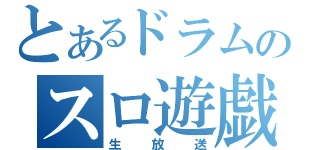 とあるドラムの
スロ遊戯
生放送